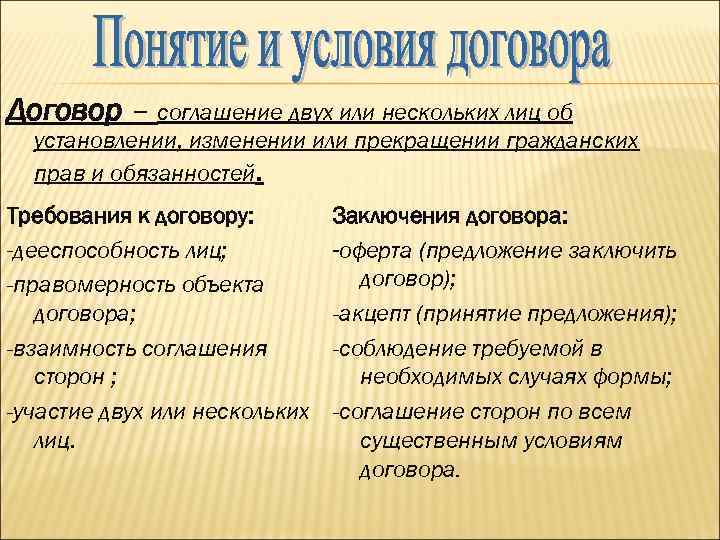 Понятие и условия договора

Договор – соглашение двух или нескольких лиц об установлении, изменении или прекращении гражданских прав и обязанностей.

Требования к договору:

-дееспособность лиц;

-правомерность объекта договора;

-взаимность соглашения сторон ;

-участие двух или нескольких лиц.

Заключения договора:

-оферта (предложение заключить договор);

-акцепт (принятие предложения);

-соблюдение требуемой в необходимых случаях формы;

-соглашение сторон по всем существенным условиям договора.